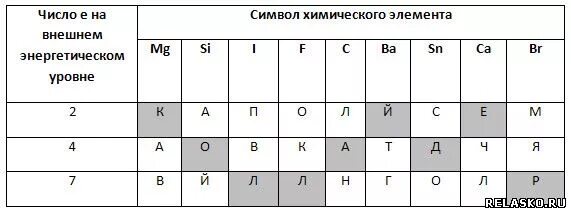 | Число е на внешнем энергетическом уровне | Символ химического элемента | | | | | | | | |
|---|---|---|---|---|---|---|---|---|---|
| | Mg | Si | I | F | C | Ba | Sn | Ca | Br |
| 2 | К | А | П | О | Л | Й | С | Е | М |
| 4 | А | О | В | К | А | Т | Д | Ч | Я |
| 7 | В | Й | Л | Л | Н | Г | О | Л | Р |

RELASKO.RU